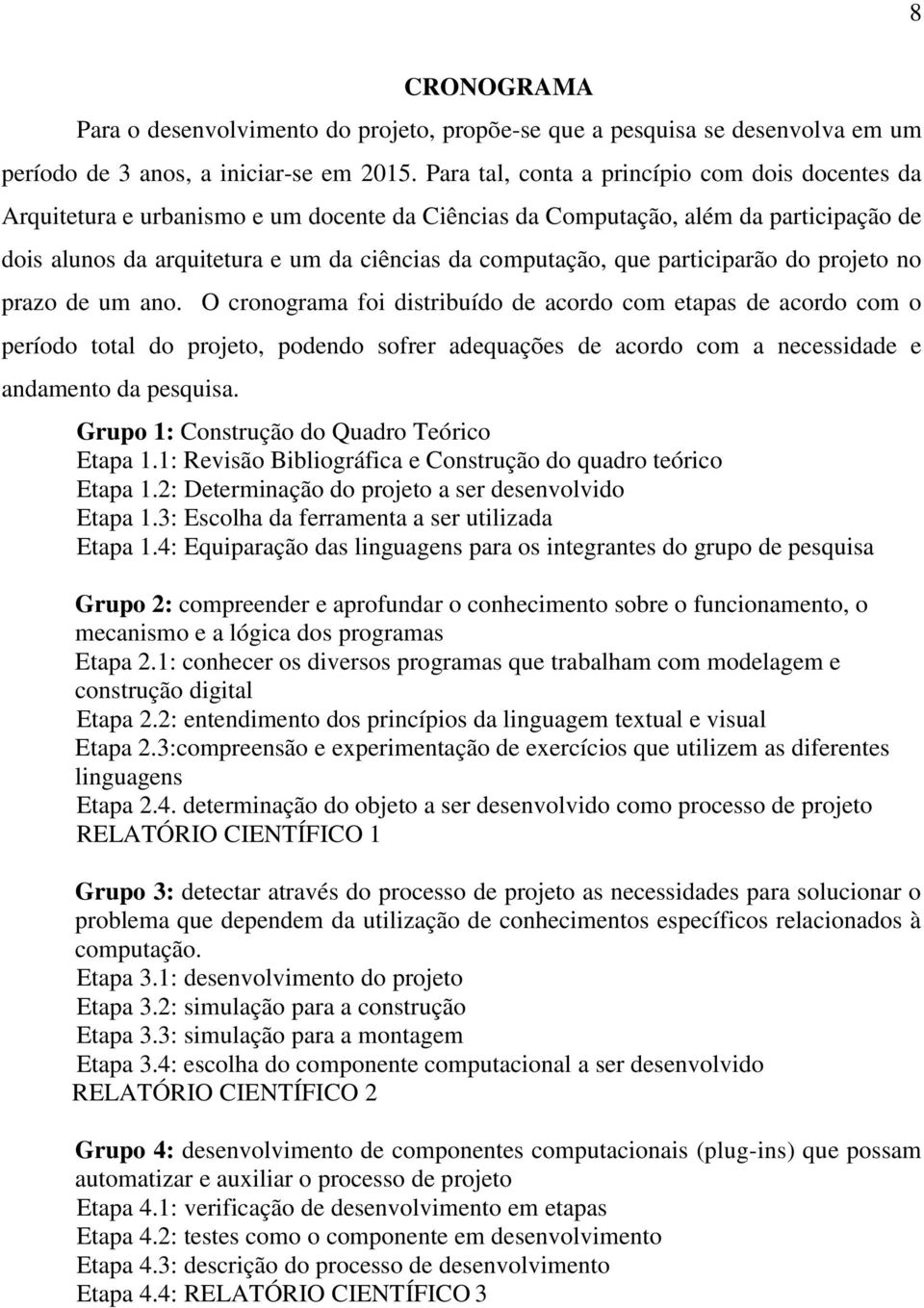 8

CRONOGRAMA

Para o desenvolvimento do projeto, propõe-se que a pesquisa se desenvolva em um período de 3 anos, a iniciar-se em 2015. Para tal, conta a princípio com dois docentes da Arquitetura e urbanismo e um docente da Ciências da Computação, além da participação de dois alunos da arquitetura e um da ciências da computação, que participarão do projeto no prazo de um ano. O cronograma foi distribuído de acordo com etapas de acordo com o período total do projeto, podendo sofrer adequações de acordo com a necessidade e andamento da pesquisa.

Grupo 1: Construção do Quadro Teórico
Etapa 1.1: Revisão Bibliográfica e Construção do quadro teórico
Etapa 1.2: Determinação do projeto a ser desenvolvido
Etapa 1.3: Escolha da ferramenta a ser utilizada
Etapa 1.4: Equiparação das linguagens para os integrantes do grupo de pesquisa

Grupo 2: compreender e aprofundar o conhecimento sobre o funcionamento, o mecanismo e a lógica dos programas
Etapa 2.1: conhecer os diversos programas que trabalham com modelagem e construção digital
Etapa 2.2: entendimento dos princípios da linguagem textual e visual
Etapa 2.3:compreensão e experimentação de exercícios que utilizem as diferentes linguagens
Etapa 2.4. determinação do objeto a ser desenvolvido como processo de projeto
RELATÓRIO CIENTÍFICO 1

Grupo 3: detectar através do processo de projeto as necessidades para solucionar o problema que dependem da utilização de conhecimentos específicos relacionados à computação.
Etapa 3.1: desenvolvimento do projeto
Etapa 3.2: simulação para a construção
Etapa 3.3: simulação para a montagem
Etapa 3.4: escolha do componente computacional a ser desenvolvido
RELATÓRIO CIENTÍFICO 2

Grupo 4: desenvolvimento de componentes computacionais (plug-ins) que possam automatizar e auxiliar o processo de projeto
Etapa 4.1: verificação de desenvolvimento em etapas
Etapa 4.2: testes como o componente em desenvolvimento
Etapa 4.3: descrição do processo de desenvolvimento
Etapa 4.4: RELATÓRIO CIENTÍFICO 3